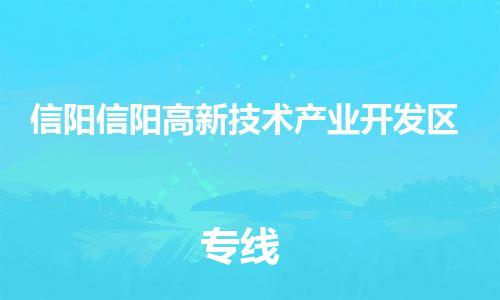 信阳信阳高新技术产业开发区

专线